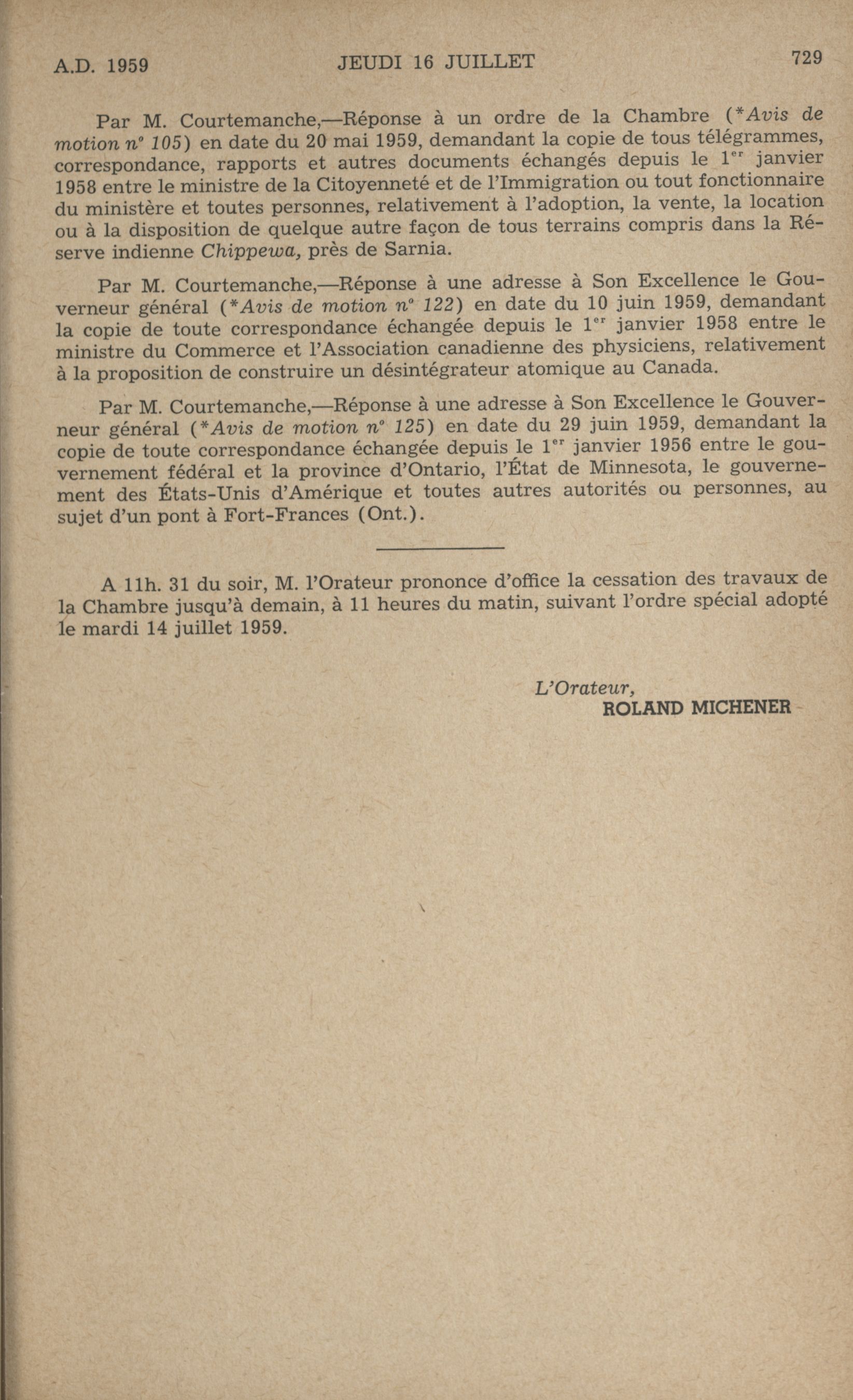 A.D. 1959 JEUDI 16 JUILLET 729

Par M. Courtemanche,—Réponse à un ordre de la Chambre (*Avis de motion nº 105) en date du 20 mai 1959, demandant la copie de tous télégrammes, correspondance, rapports et autres documents échangés depuis le 1er janvier 1958 entre le ministre de la Citoyenneté et de l'Immigration ou tout fonctionnaire du ministère et toutes personnes, relativement à l'adoption, la vente, la location ou à la disposition de quelque autre façon de tous terrains compris dans la Réserve indienne Chippewa, près de Sarnia.

Par M. Courtemanche,—Réponse à une adresse à Son Excellence le Gouverneur général (*Avis de motion nº 122) en date du 10 juin 1959, demandant la copie de toute correspondance échangée depuis le 1er janvier 1958 entre le ministre du Commerce et l'Association canadienne des physiciens, relativement à la proposition de construire un désintégrateur atomique au Canada.

Par M. Courtemanche,—Réponse à une adresse à Son Excellence le Gouverneur général (*Avis de motion nº 125) en date du 29 juin 1959, demandant la copie de toute correspondance échangée depuis le 1er janvier 1956 entre le gouvernement fédéral et la province d'Ontario, l'État de Minnesota, le gouvernement des États-Unis d'Amérique et toutes autres autorités ou personnes, au sujet d'un pont à Fort-Frances (Ont.).

A 11h. 31 du soir, M. l'Orateur prononce d'office la cessation des travaux de la Chambre jusqu'à demain, à 11 heures du matin, suivant l'ordre spécial adopté le mardi 14 juillet 1959.

L'Orateur,
ROLAND MICHENER